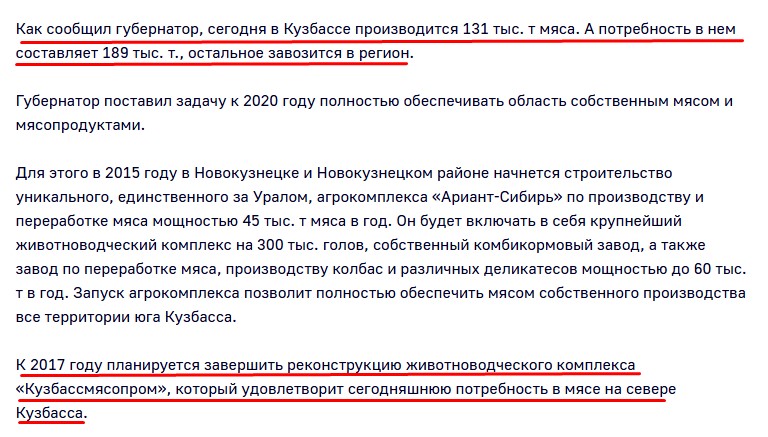 Как сообщил губернатор, сегодня в Кузбассе производится 131 тыс. т мяса. А потребность в нем составляет 189 тыс. т., остальное завозится в регион.

Губернатор поставил задачу к 2020 году полностью обеспечивать область собственным мясом и мясопродуктами.

Для этого в 2015 году в Новокузнецке и Новокузнецком районе начнется строительство уникального, единственного за Уралом, агрокомплекса «Ариант-Сибирь» по производству и переработке мяса мощностью 45 тыс. т мяса в год. Он будет включать в себя крупнейший животноводческий комплекс на 300 тыс. голов, собственный комбикормовый завод, а также завод по переработке мяса, производству колбас и различных деликатесов мощностью до 60 тыс. т в год. Запуск агрокомплекса позволит полностью обеспечить мясом собственного производства все территории юга Кузбасса.

К 2017 году планируется завершить реконструкцию животноводческого комплекса «Кузбассмясопром», который удовлетворит сегодняшнюю потребность в мясе на севере Кузбасса.